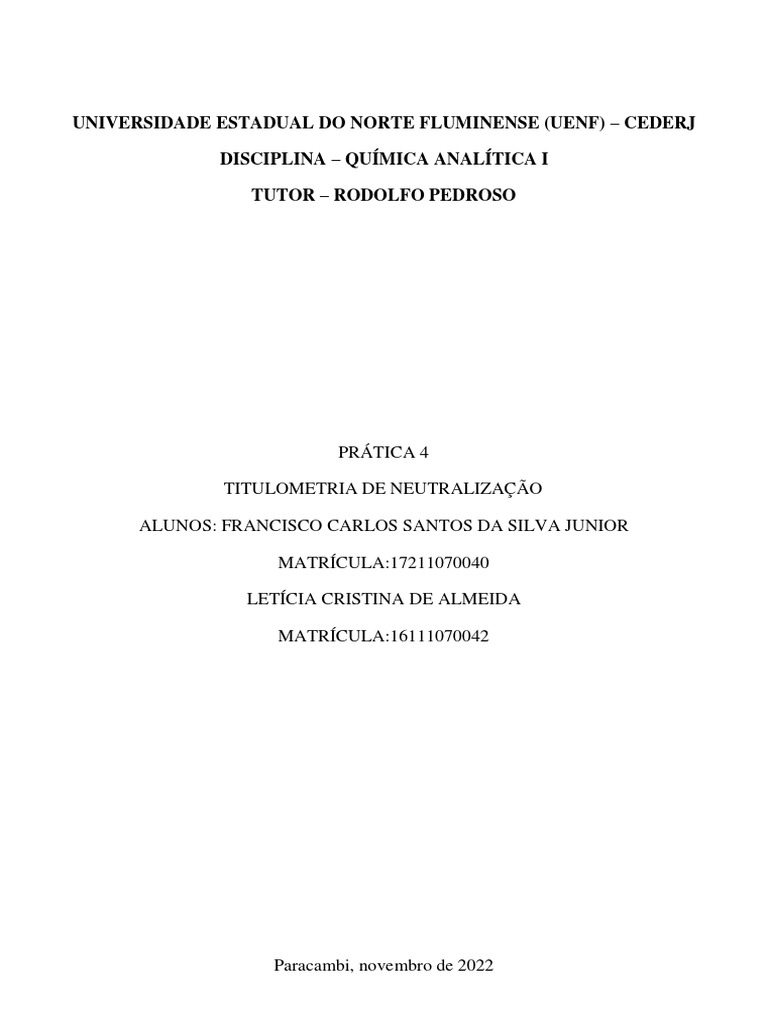 UNIVERSIDADE ESTADUAL DO NORTE FLUMINENSE (UENF) – CEDERJ

DISCIPLINA – QUÍMICA ANALÍTICA I

TUTOR – RODOLFO PEDROSO

PRÁTICA 4

TITULOMETRIA DE NEUTRALIZAÇÃO

ALUNOS: FRANCISCO CARLOS SANTOS DA SILVA JUNIOR

MATRÍCULA:17211070040

LETÍCIA CRISTINA DE ALMEIDA

MATRÍCULA:16111070042

Paracambi, novembro de 2022